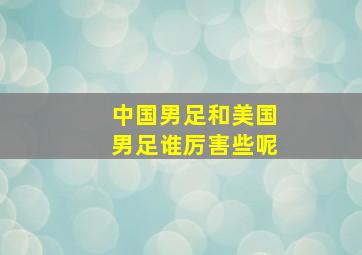 中国男足和美国男足谁厉害些呢